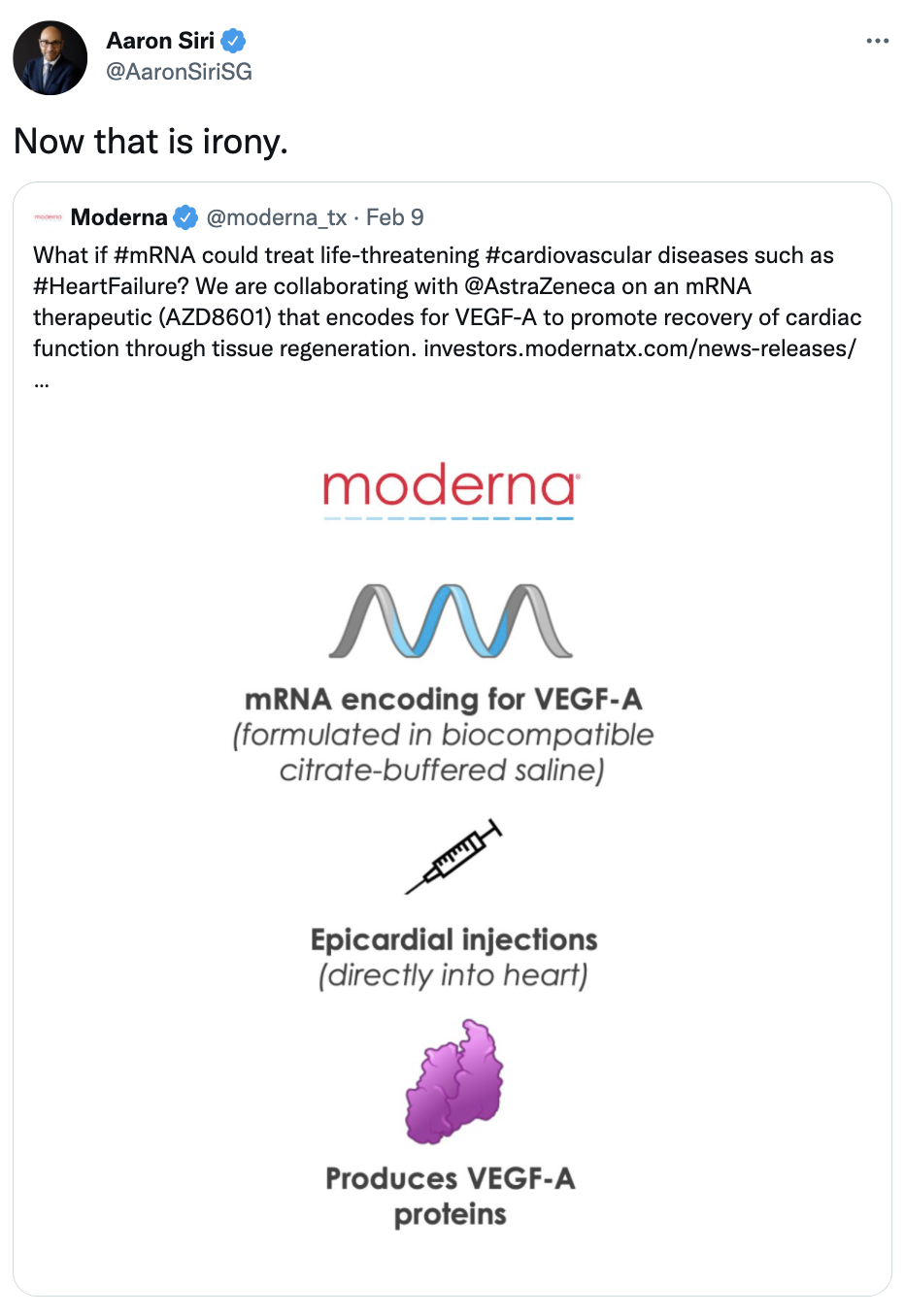 Aaron Siri
@AaronSiriSG

Now that is irony.

moderna Moderna @moderna_tx · Feb 9
What if #mRNA could treat life-threatening #cardiovascular diseases such as #HeartFailure? We are collaborating with @AstraZeneca on an mRNA therapeutic (AZD8601) that encodes for VEGF-A to promote recovery of cardiac function through tissue regeneration. investors.modernatx.com/news-releases/ ...

moderna

mRNA encoding for VEGF-A
(formulated in biocompatible citrate-buffered saline)

Epicardial injections
(directly into heart)

Produces VEGF-A proteins